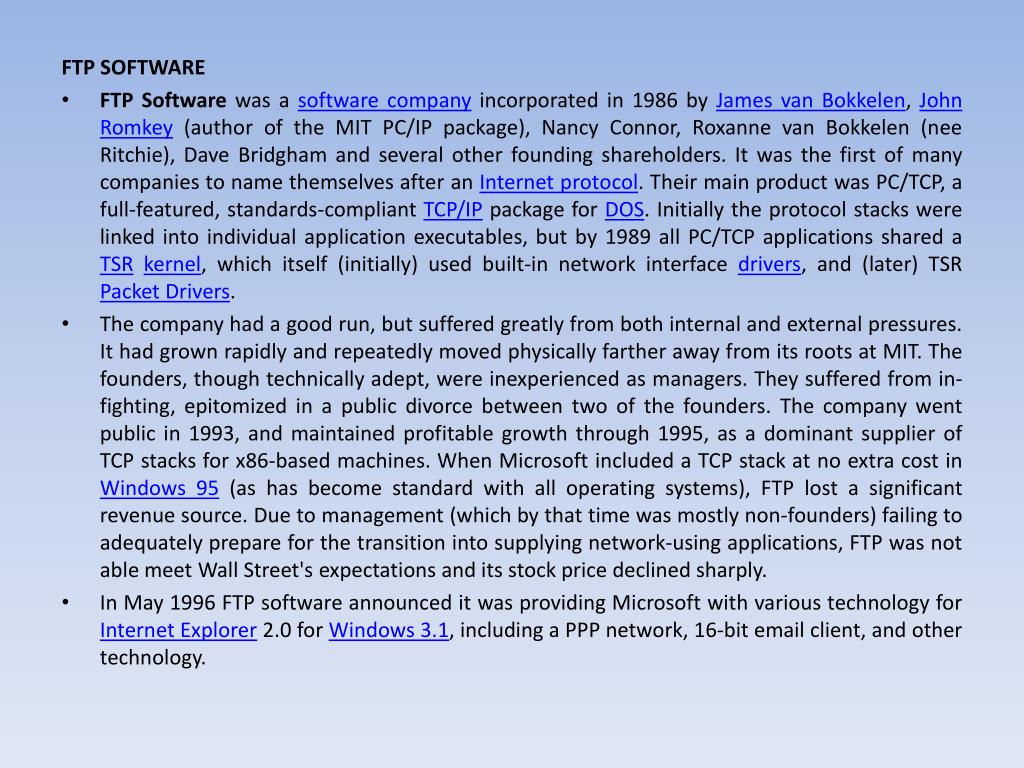 FTP SOFTWARE

• FTP Software was a software company incorporated in 1986 by James van Bokkelen, John Romkey (author of the MIT PC/IP package), Nancy Connor, Roxanne van Bokkelen (nee Ritchie), Dave Bridgham and several other founding shareholders. It was the first of many companies to name themselves after an Internet protocol. Their main product was PC/TCP, a full-featured, standards-compliant TCP/IP package for DOS. Initially the protocol stacks were linked into individual application executables, but by 1989 all PC/TCP applications shared a TSR kernel, which itself (initially) used built-in network interface drivers, and (later) TSR Packet Drivers.

• The company had a good run, but suffered greatly from both internal and external pressures. It had grown rapidly and repeatedly moved physically farther away from its roots at MIT. The founders, though technically adept, were inexperienced as managers. They suffered from in-fighting, epitomized in a public divorce between two of the founders. The company went public in 1993, and maintained profitable growth through 1995, as a dominant supplier of TCP stacks for x86-based machines. When Microsoft included a TCP stack at no extra cost in Windows 95 (as has become standard with all operating systems), FTP lost a significant revenue source. Due to management (which by that time was mostly non-founders) failing to adequately prepare for the transition into supplying network-using applications, FTP was not able meet Wall Street's expectations and its stock price declined sharply.

• In May 1996 FTP software announced it was providing Microsoft with various technology for Internet Explorer 2.0 for Windows 3.1, including a PPP network, 16-bit email client, and other technology.